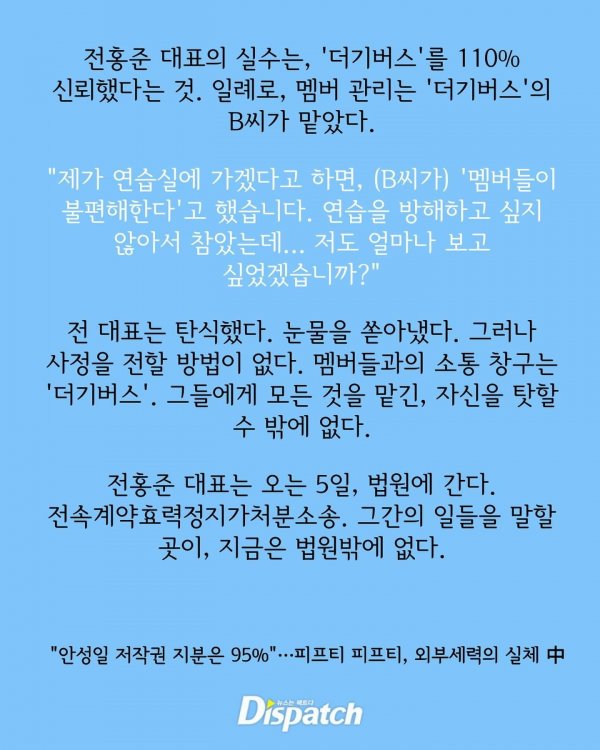 전홍준 대표의 실수는, '더기버스'를 110% 신뢰했다는 것. 일례로, 멤버 관리는 '더기버스'의 B씨가 맡았다.

"제가 연습실에 가겠다고 하면, (B씨가) '멤버들이 불편해한다'고 했습니다. 연습을 방해하고 싶지 않아서 참았는데... 저도 얼마나 보고 싶었겠습니까?"

전 대표는 탄식했다. 눈물을 쏟아냈다. 그러나 사정을 전할 방법이 없다. 멤버들과의 소통 창구는 '더기버스'. 그들에게 모든 것을 맡긴, 자신을 탓할 수 밖에 없다.

전홍준 대표는 오는 5일, 법원에 간다. 전속계약효력정지가처분소송. 그간의 일들을 말할 곳이, 지금은 법원밖에 없다.

"안성일 저작권 지분은 95%"…피프티 피프티, 외부세력의 실체 中

Dispatch